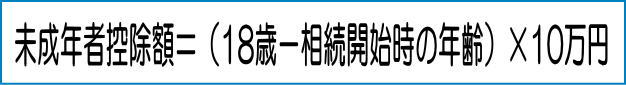 未成年者控除額＝（18歳－相続開始時の年齢）×10万円